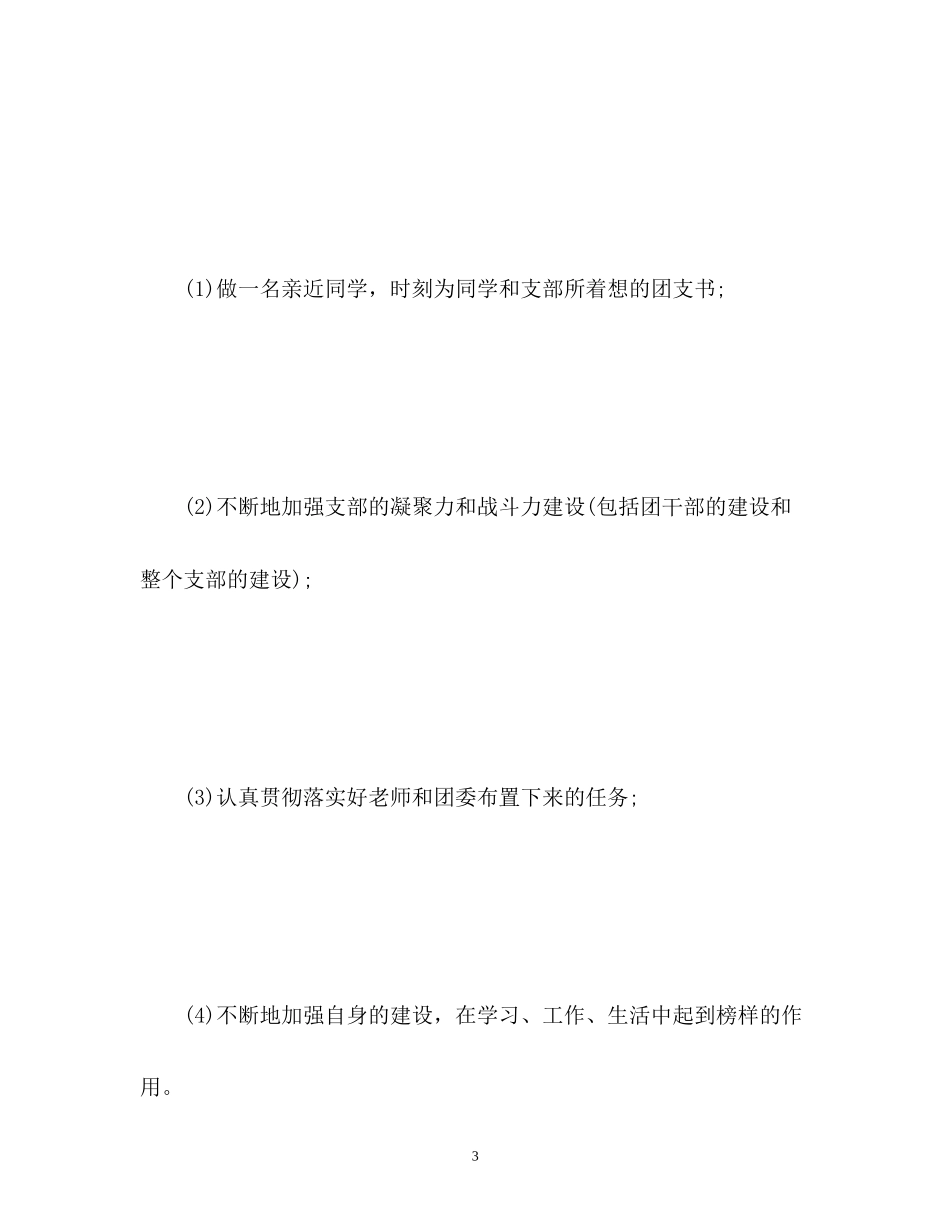 (1)做一名亲近同学，时刻为同学和支部所着想的团支书;

(2)不断地加强支部的凝聚力和战斗力建设(包括团干部的建设和整个支部的建设);

(3)认真贯彻落实好老师和团委布置下来的任务;

(4)不断地加强自身的建设，在学习、工作、生活中起到榜样的作用。

3